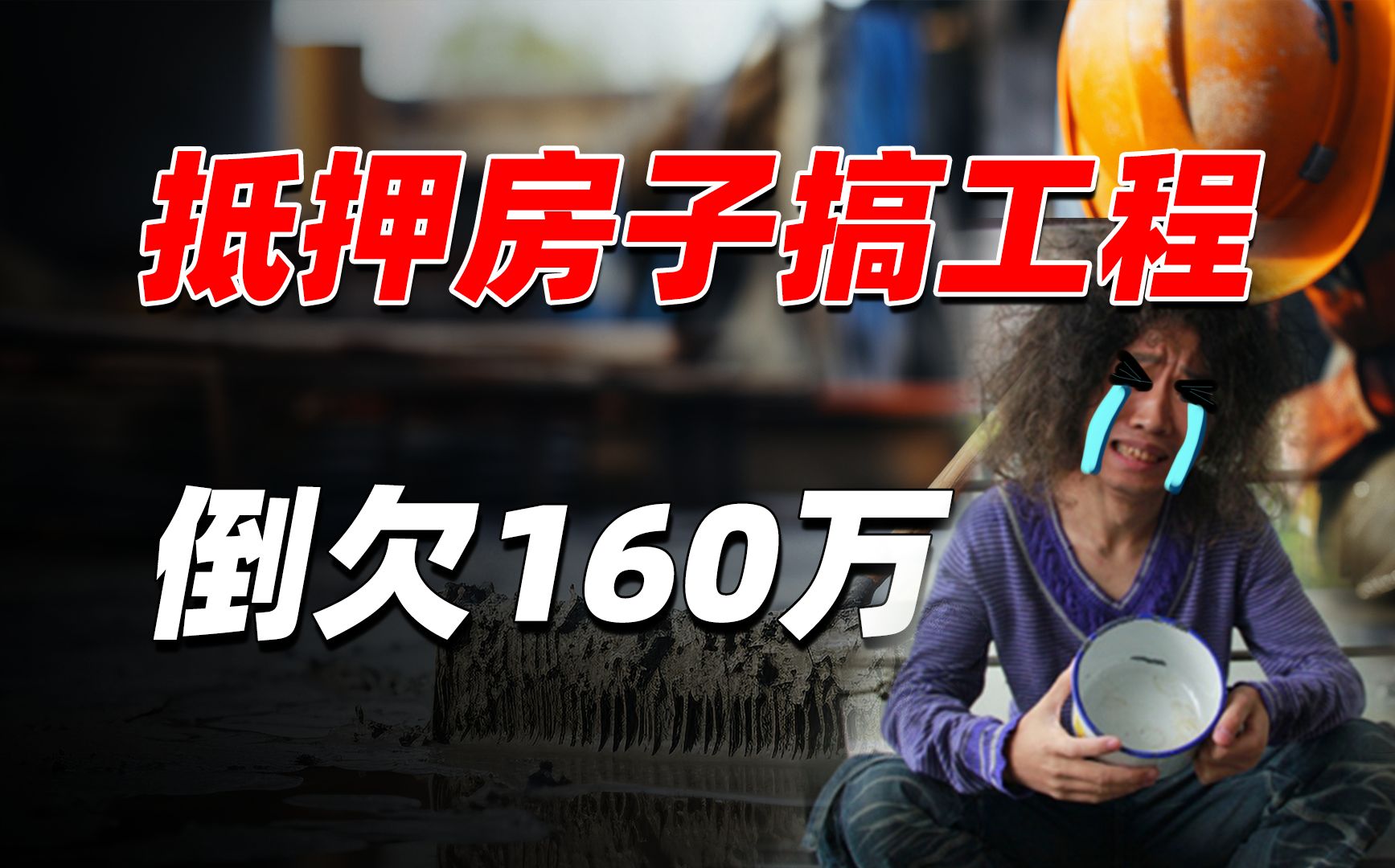 抵押房子搞工程

倒欠160万